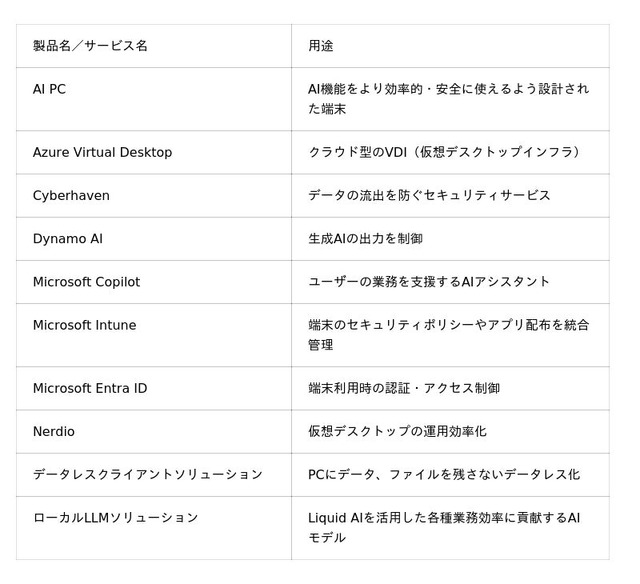 | 製品名／サービス名 | 用途 |
|---|---|
| AI PC | AI機能をより効率的・安全に使えるよう設計された端末 |
| Azure Virtual Desktop | クラウド型のVDI（仮想デスクトップインフラ） |
| Cyberhaven | データの流出を防ぐセキュリティサービス |
| Dynamo AI | 生成AIの出力を制御 |
| Microsoft Copilot | ユーザーの業務を支援するAIアシスタント |
| Microsoft Intune | 端末のセキュリティポリシーやアプリ配布を統合管理 |
| Microsoft Entra ID | 端末利用時の認証・アクセス制御 |
| Nerdio | 仮想デスクトップの運用効率化 |
| データレスクライアントソリューション | PCにデータ、ファイルを残さないデータレス化 |
| ローカルLLMソリューション | Liquid AIを活用した各種業務効率に貢献するAIモデル |